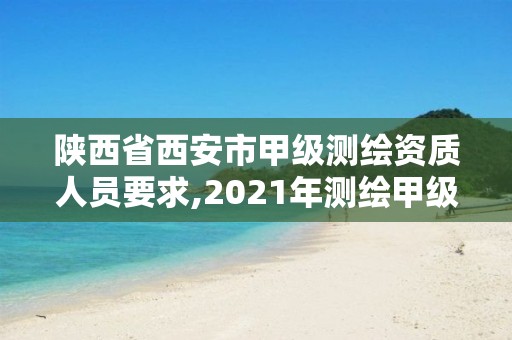 陕西省西安市甲级测绘资质人员要求,2021年测绘甲级